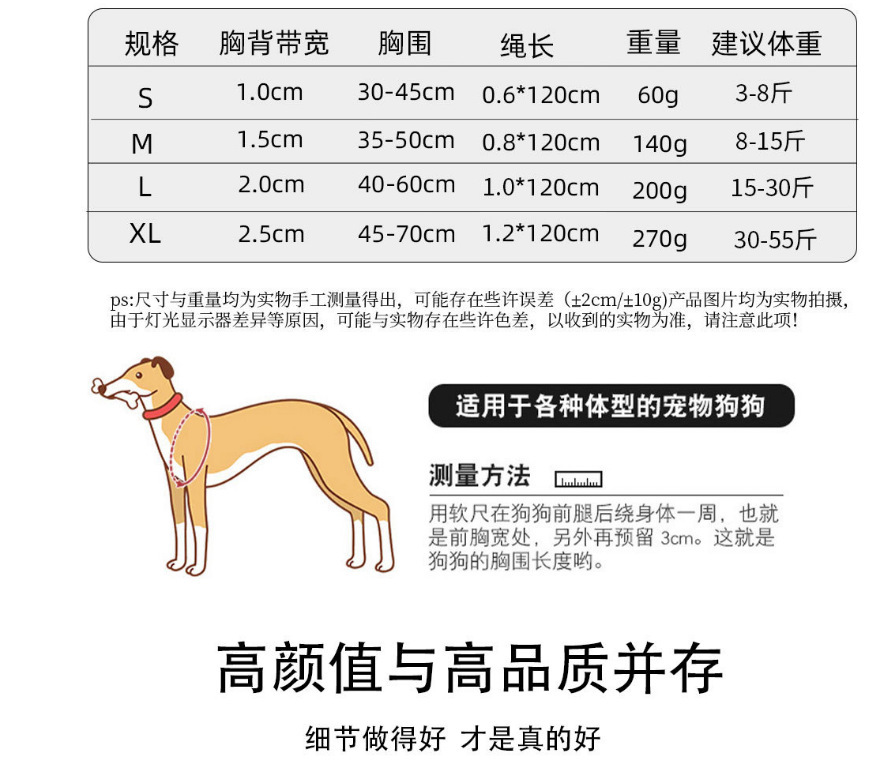 | 规格 | 胸背带宽 | 胸围 | 绳长 | 重量 | 建议体重 |
|---|---|---|---|---|---|
| S | 1.0cm | 30-45cm | 0.6*120cm | 60g | 3-8斤 |
| M | 1.5cm | 35-50cm | 0.8*120cm | 140g | 8-15斤 |
| L | 2.0cm | 40-60cm | 1.0*120cm | 200g | 15-30斤 |
| XL | 2.5cm | 45-70cm | 1.2*120cm | 270g | 30-55斤 |

ps:尺寸与重量均为实物手工测量得出，可能存在些许误差（±2cm/±10g)产品图片均为实物拍摄，由于灯光显示器差异等原因，可能与实物存在些许色差，以收到的实物为准，请注意此项！

适用于各种体型的宠物狗狗

测量方法

用软尺在狗狗前腿后绕身体一周，也就是前胸宽处，另外再预留3cm。这就是狗狗的胸围长度哟。

高颜值与高品质并存

细节做得好 才是真的好